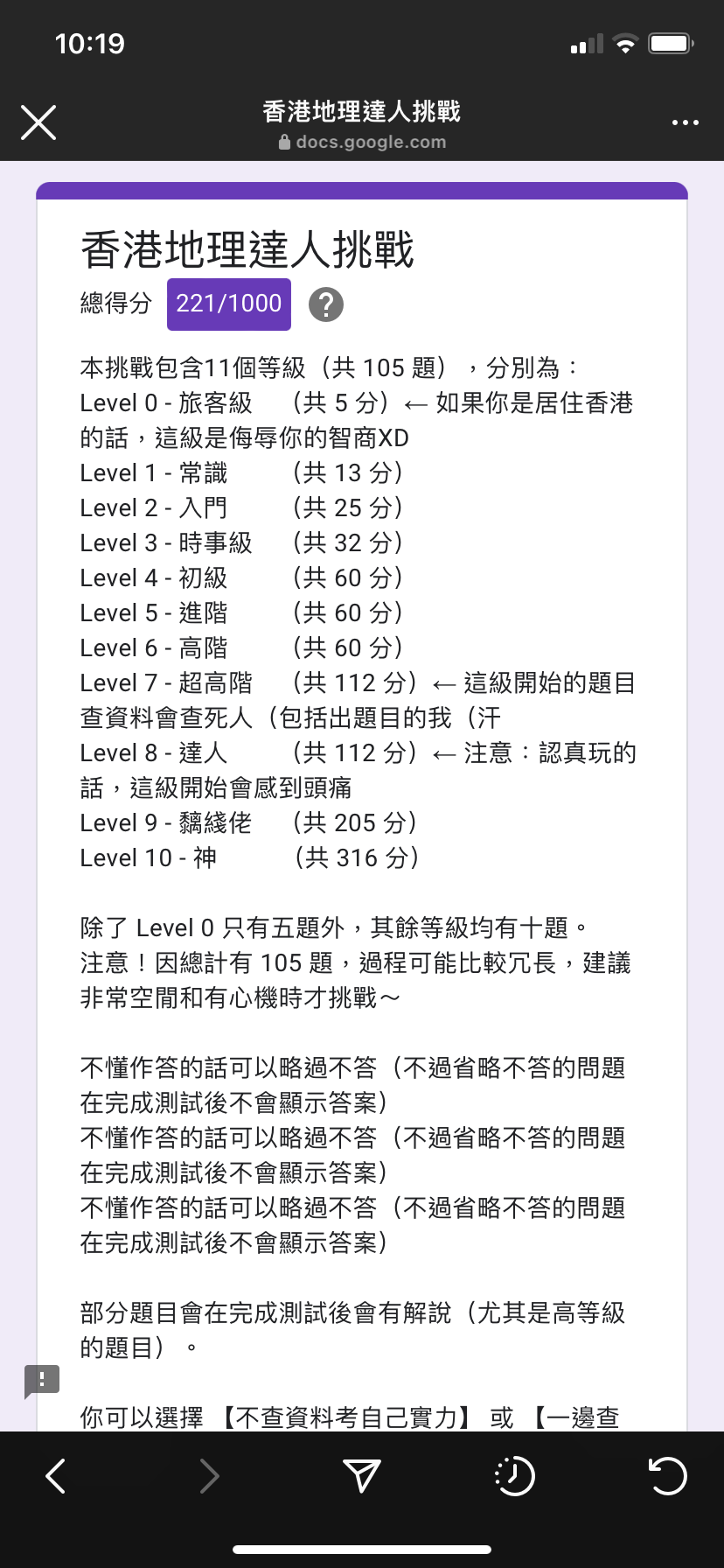 10:19

香港地理達人挑戰
docs.google.com

香港地理達人挑戰
總得分 221/1000 ?

本挑戰包含11個等級（共 105 題），分別為：
Level 0 - 旅客級 （共 5 分）← 如果你是居住香港的話，這級是侮辱你的智商XD
Level 1 - 常識 （共 13 分）
Level 2 - 入門 （共 25 分）
Level 3 - 時事級 （共 32 分）
Level 4 - 初級 （共 60 分）
Level 5 - 進階 （共 60 分）
Level 6 - 高階 （共 60 分）
Level 7 - 超高階 （共 112 分）← 這級開始的題目查資料會查死人（包括出題目的我（汗
Level 8 - 達人 （共 112 分）← 注意：認真玩的話，這級開始會感到頭痛
Level 9 - 黐綫佬 （共 205 分）
Level 10 - 神 （共 316 分）

除了 Level 0 只有五題外，其餘等級均有十題。
注意！因總計有 105 題，過程可能比較冗長，建議非常空閒和有心機時才挑戰～

不懂作答的話可以略過不答（不過省略不答的問題在完成測試後不會顯示答案）
不懂作答的話可以略過不答（不過省略不答的問題在完成測試後不會顯示答案）
不懂作答的話可以略過不答（不過省略不答的問題在完成測試後不會顯示答案）

部分題目會在完成測試後會有解說（尤其是高等級的題目）。

你可以選擇 【不查資料考自己實力】 或 【一邊查